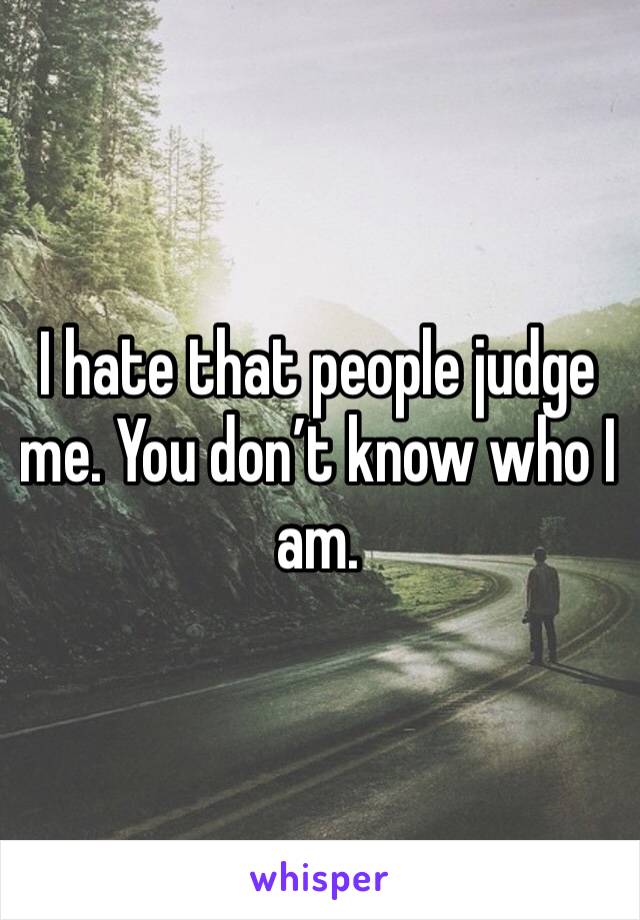 I hate that people judge me. You don’t know who I am.

whisper